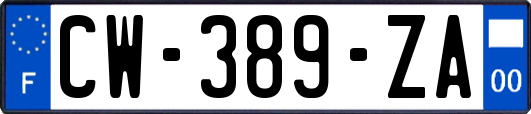 F

CW-389-ZA

00